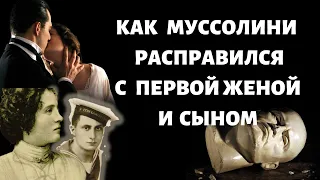 КАК МУССОЛИНИ РАСПРАВИЛСЯ С ПЕРВОЙ ЖЕНОЙ И СЫНОМ